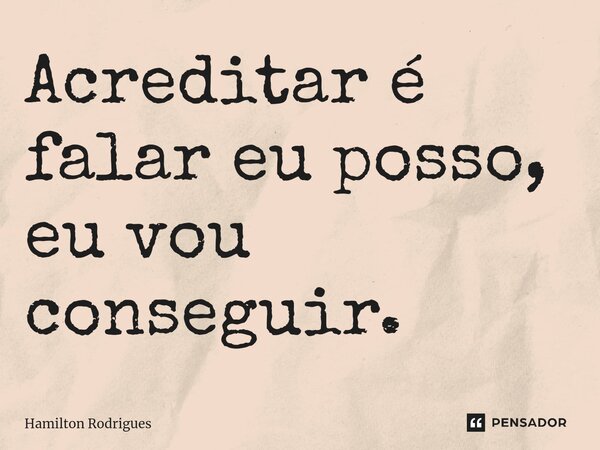 Acreditar é falar eu posso, eu vou conseguir.

Hamilton Rodrigues

PENSADOR